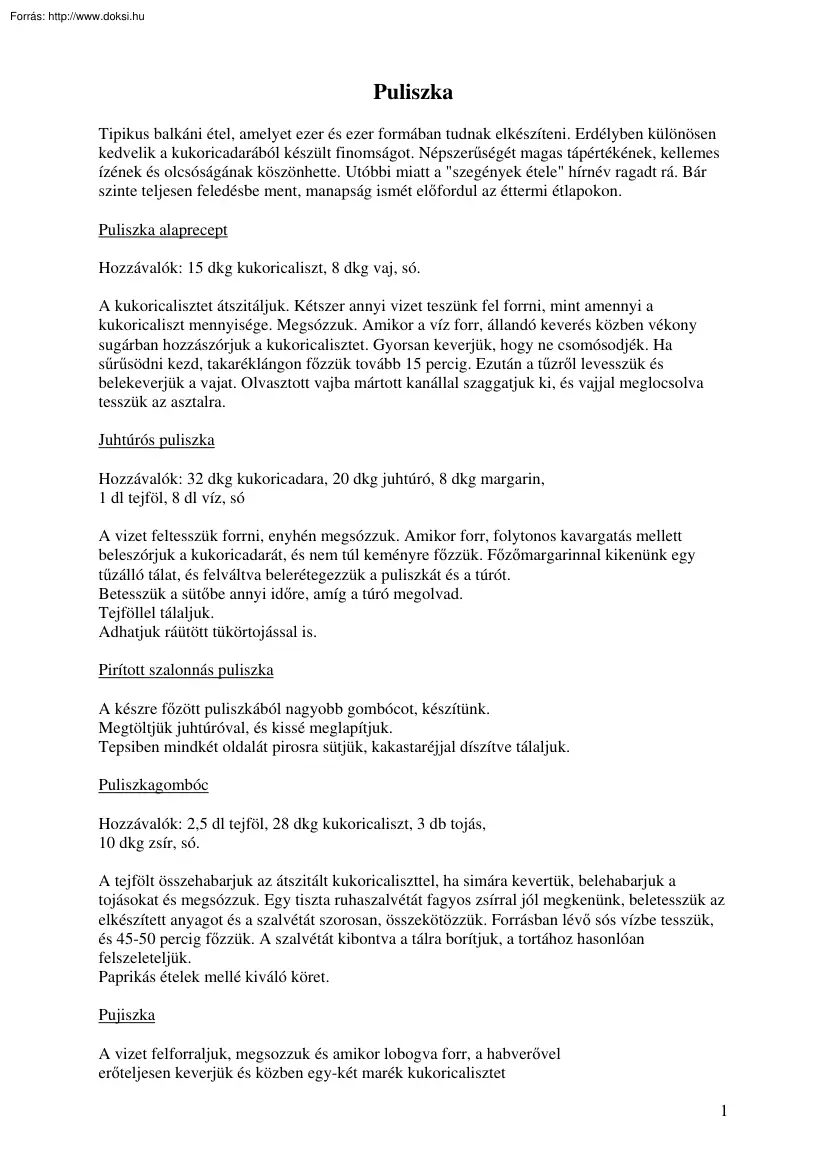 Forrás: http://www.doksi.hu

Puliszka

Tipikus balkáni étel, amelyet ezer és ezer formában tudnak elkészíteni. Erdélyben különösen kedvelik a kukoricadarából készült finomságot. Népszerűségét magas tápértékének, kellemes ízének és olcsóságának köszönhette. Utóbbi miatt a "szegények étele" hírnév ragadt rá. Bár szinte teljesen feledésbe ment, manapság ismét előfordul az éttermi étlapokon.

Puliszka alaprecept

Hozzávalók: 15 dkg kukoricaliszt, 8 dkg vaj, só.

A kukoricalisztet átszitáljuk. Kétszer annyi vizet teszünk fel forrni, mint amennyi a kukoricaliszt mennyisége. Megsózzuk. Amikor a víz forr, állandó keverés közben vékony sugárban hozzászórjuk a kukoricalisztet. Gyorsan keverjük, hogy ne csomósodjék. Ha sűrűsödni kezd, takaréklángon főzzük tovább 15 percig. Ezután a tűzről levesszük és belekeverjük a vajat. Olvasztott vajba mártott kanállal szaggatjuk ki, és vajjal meglocsolva tesszük az asztalra.

Juhtúrós puliszka

Hozzávalók: 32 dkg kukoricadara, 20 dkg juhtúró, 8 dkg margarin,
1 dl tejföl, 8 dl víz, só

A vizet feltesszük forrni, enyhén megsózzuk. Amikor forr, folytonos kavargatás mellett beleszórjuk a kukoricadarát, és nem túl keményre főzzük. Főzőmargarinnal kikenünk egy tűzálló tálat, és felváltva belerétegezzük a puliszkát és a túrót.
Betesszük a sütőbe annyi időre, amíg a túró megolvad.
Tejföllel tálaljuk.
Adhatjuk ráütött tükörtojással is.

Pirított szalonnás puliszka

A készre főzött puliszkából nagyobb gombócot, készítünk.
Megtöltjük juhtúróval, és kissé meglapítjuk.
Tepsiben mindkét oldalát pirosra sütjük, kakastaréjjal díszítve tálaljuk.

Puliszkagombóc

Hozzávalók: 2,5 dl tejföl, 28 dkg kukoricaliszt, 3 db tojás,
10 dkg zsír, só.

A tejfölt összehabarjuk az átszitált kukoricaliszttel, ha simára kevertük, belehabarjuk a tojásokat és megsózzuk. Egy tiszta ruhaszalvétát fagyos zsírral jól megkenünk, beletesszük az elkészített anyagot és a szalvétát szorosan, összekötözzük. Forrásban lévő sós vízbe tesszük, és 45-50 percig főzzük. A szalvétát kibontva a tálra borítjuk, a tortához hasonlóan felszeleteljük.
Paprikás ételek mellé kiváló köret.

Pujiszka

A vizet felforraljuk, megsozzuk és amikor lobogva forr, a habverővel erőteljesen keverjük és közben egy-két marék kukoricalisztet

1